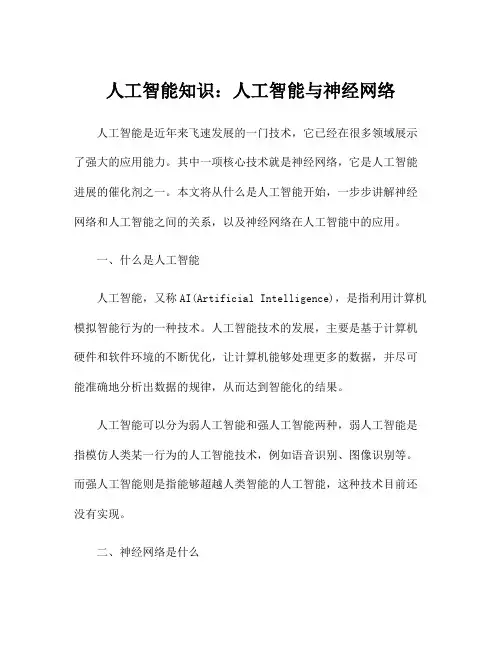 人工智能知识：人工智能与神经网络

人工智能是近年来飞速发展的一门技术，它已经在很多领域展示了强大的应用能力。其中一项核心技术就是神经网络，它是人工智能进展的催化剂之一。本文将从什么是人工智能开始，一步步讲解神经网络和人工智能之间的关系，以及神经网络在人工智能中的应用。

一、什么是人工智能

人工智能，又称AI(Artificial Intelligence)，是指利用计算机模拟智能行为的一种技术。人工智能技术的发展，主要是基于计算机硬件和软件环境的不断优化，让计算机能够处理更多的数据，并尽可能准确地分析出数据的规律，从而达到智能化的结果。

人工智能可以分为弱人工智能和强人工智能两种，弱人工智能是指模仿人类某一行为的人工智能技术，例如语音识别、图像识别等。而强人工智能则是指能够超越人类智能的人工智能，这种技术目前还没有实现。

二、神经网络是什么